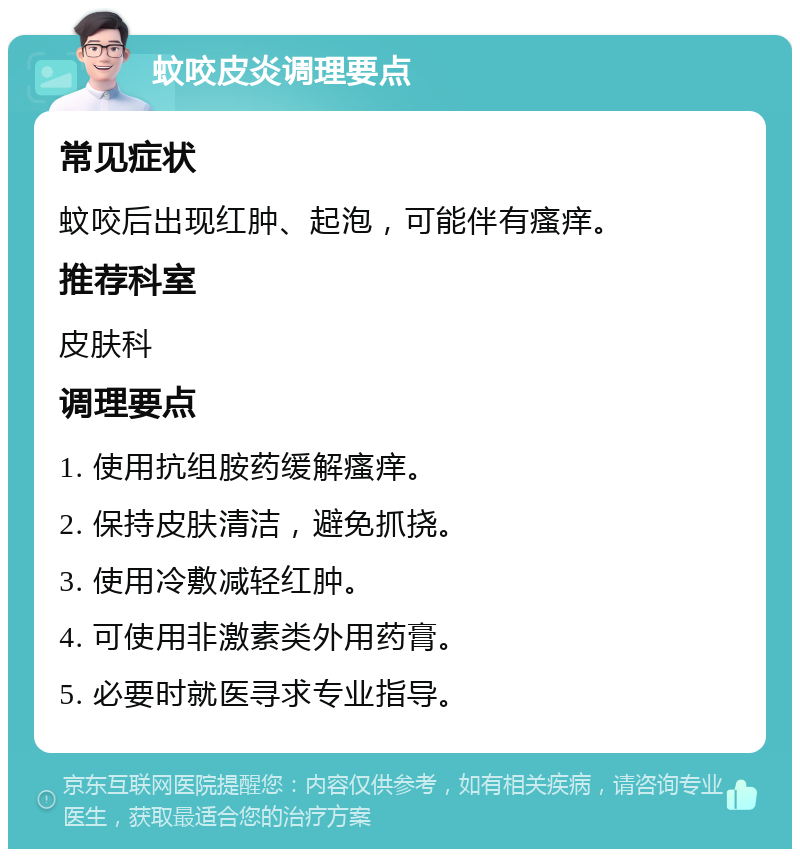 蚊咬皮炎调理要点

常见症状

蚊咬后出现红肿、起泡，可能伴有瘙痒。

推荐科室

皮肤科

调理要点

1. 使用抗组胺药缓解瘙痒。

2. 保持皮肤清洁，避免抓挠。

3. 使用冷敷减轻红肿。

4. 可使用非激素类外用药膏。

5. 必要时就医寻求专业指导。

京东互联网医院提醒您：内容仅供参考，如有相关疾病，请咨询专业医生，获取最适合您的治疗方案